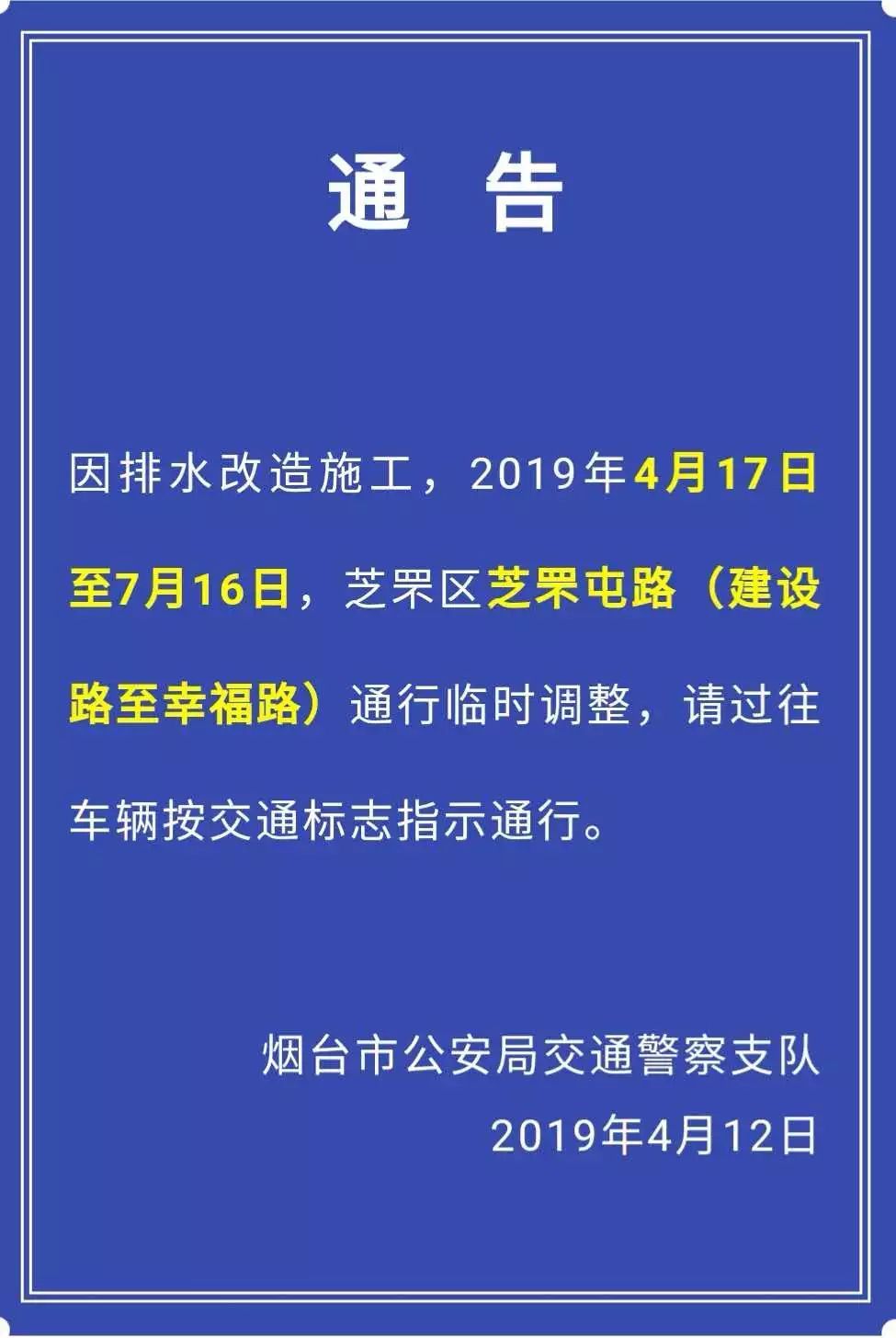 通　告

因排水改造施工，2019年4月17日至7月16日，芝罘区芝罘屯路（建设路至幸福路）通行临时调整，请过往车辆按交通标志指示通行。

烟台市公安局交通警察支队
2019年4月12日